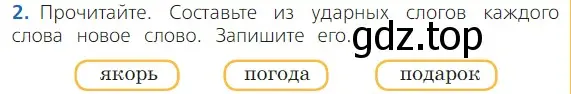 2. Прочитайте. Составьте из ударных слогов каждого слова новое слово. Запишите его. gdz.top

якорь

погода

подарок